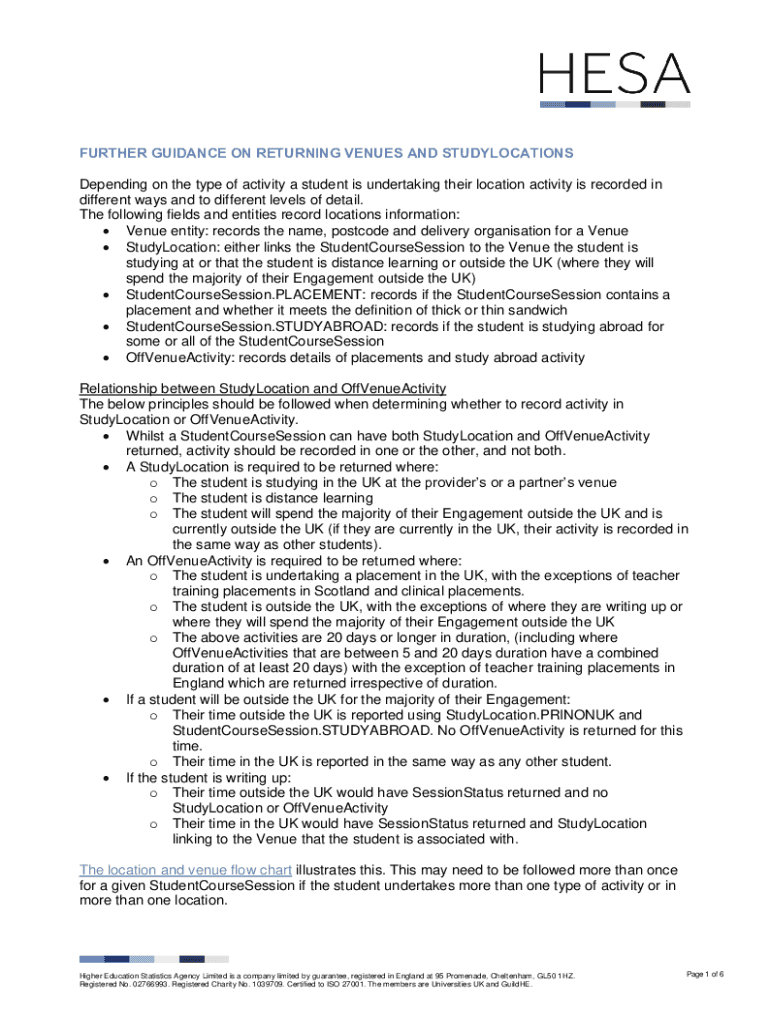 HESA

FURTHER GUIDANCE ON RETURNING VENUES AND STUDYLOCATIONS

Depending on the type of activity a student is undertaking their location activity is recorded in different ways and to different levels of detail.
The following fields and entities record locations information:
• Venue entity: records the name, postcode and delivery organisation for a Venue
• StudyLocation: either links the StudentCourseSession to the Venue the student is studying at or that the student is distance learning or outside the UK (where they will spend the majority of their Engagement outside the UK)
• StudentCourseSession.PLACEMENT: records if the StudentCourseSession contains a placement and whether it meets the definition of thick or thin sandwich
• StudentCourseSession.STUDYABROAD: records if the student is studying abroad for some or all of the StudentCourseSession
• OffVenueActivity: records details of placements and study abroad activity

Relationship between StudyLocation and OffVenueActivity
The below principles should be followed when determining whether to record activity in StudyLocation or OffVenueActivity.
• Whilst a StudentCourseSession can have both StudyLocation and OffVenueActivity returned, activity should be recorded in one or the other, and not both.
• A StudyLocation is required to be returned where:
  o The student is studying in the UK at the provider's or a partner's venue
  o The student is distance learning
  o The student will spend the majority of their Engagement outside the UK and is currently outside the UK (if they are currently in the UK, their activity is recorded in the same way as other students).
• An OffVenueActivity is required to be returned where:
  o The student is undertaking a placement in the UK, with the exceptions of teacher training placements in Scotland and clinical placements.
  o The student is outside the UK, with the exceptions of where they are writing up or where they will spend the majority of their Engagement outside the UK
  o The above activities are 20 days or longer in duration, (including where OffVenueActivities that are between 5 and 20 days duration have a combined duration of at least 20 days) with the exception of teacher training placements in England which are returned irrespective of duration.
• If a student will be outside the UK for the majority of their Engagement:
  o Their time outside the UK is reported using StudyLocation.PRINONUK and StudentCourseSession.STUDYABROAD. No OffVenueActivity is returned for this time.
  o Their time in the UK is reported in the same way as any other student.
• If the student is writing up:
  o Their time outside the UK would have SessionStatus returned and no StudyLocation or OffVenueActivity
  o Their time in the UK would have SessionStatus returned and StudyLocation linking to the Venue that the student is associated with.

The location and venue flow chart illustrates this. This may need to be followed more than once for a given StudentCourseSession if the student undertakes more than one type of activity or in more than one location.

Higher Education Statistics Agency Limited is a company limited by guarantee, registered in England at 95 Promenade, Cheltenham, GL50 1HZ. Registered No. 02766993. Registered Charity No. 1039709. Certified to ISO 27001. The members are Universities UK and GuildHE.

Page 1 of 6